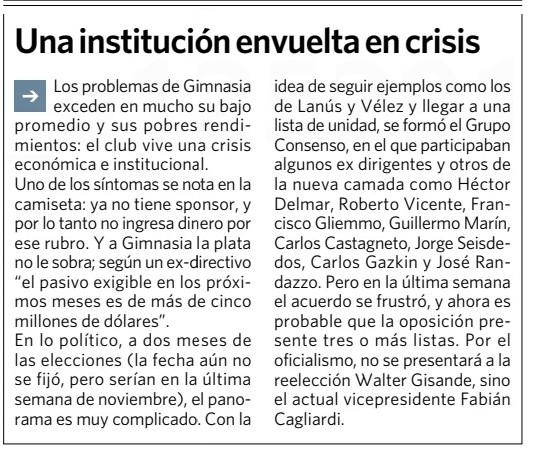 Una institución envuelta en crisis

Los problemas de Gimnasia exceden en mucho su bajo promedio y sus pobres rendimientos: el club vive una crisis económica e institucional.
Uno de los síntomas se nota en la camiseta: ya no tiene sponsor, y por lo tanto no ingresa dinero por ese rubro. Y a Gimnasia la plata no le sobra; según un ex-directivo "el pasivo exigible en los próximos meses es de más de cinco millones de dólares".
En lo político, a dos meses de las elecciones (la fecha aún no se fijó, pero serían en la última semana de noviembre), el panorama es muy complicado. Con la idea de seguir ejemplos como los de Lanús y Vélez y llegar a una lista de unidad, se formó el Grupo Consenso, en el que participaban algunos ex dirigentes y otros de la nueva camada como Héctor Delmar, Roberto Vicente, Francisco Gliemmo, Guillermo Marín, Carlos Castagneto, Jorge Seisdedos, Carlos Gazkin y José Randazzo. Pero en la última semana el acuerdo se frustró, y ahora es probable que la oposición presente tres o más listas. Por el oficialismo, no se presentará a la reelección Walter Gisande, sino el actual vicepresidente Fabián Cagliardi.